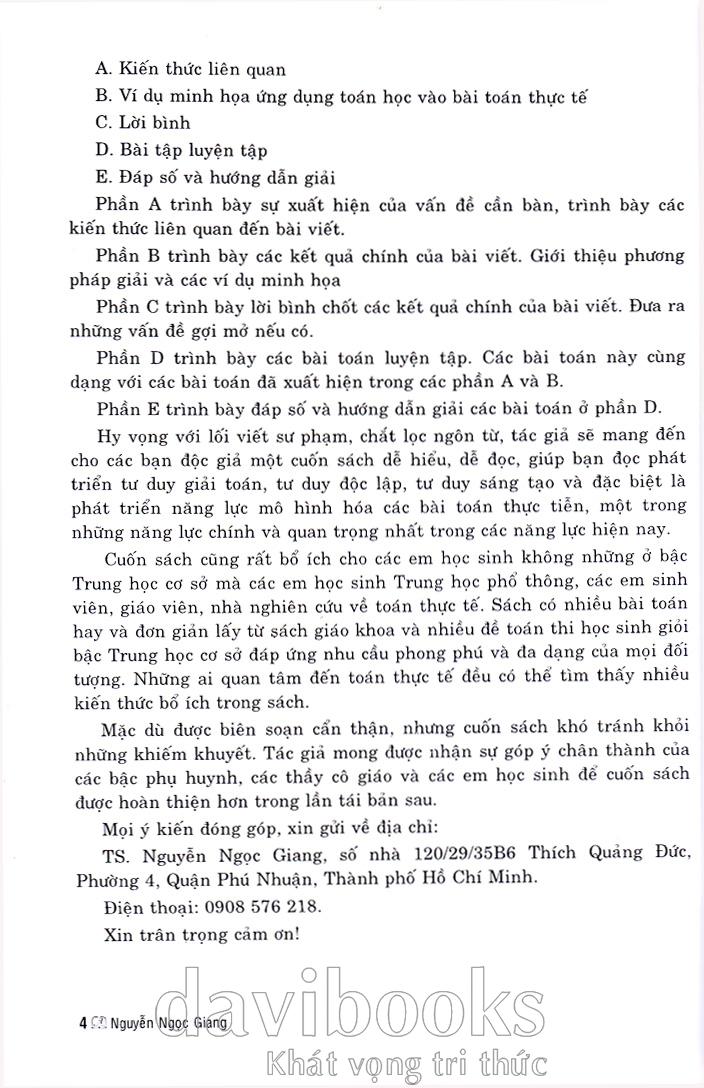 A. Kiến thức liên quan

B. Ví dụ minh họa ứng dụng toán học vào bài toán thực tế

C. Lời bình

D. Bài tập luyện tập

E. Đáp số và hướng dẫn giải

Phần A trình bày sự xuất hiện của vấn đề cần bàn, trình bày các kiến thức liên quan đến bài viết.

Phần B trình bày các kết quả chính của bài viết. Giới thiệu phương pháp giải và các ví dụ minh họa

Phần C trình bày lời bình chốt các kết quả chính của bài viết. Đưa ra những vấn đề gợi mở nếu có.

Phần D trình bày các bài toán luyện tập. Các bài toán này cùng dạng với các bài toán đã xuất hiện trong các phần A và B.

Phần E trình bày đáp số và hướng dẫn giải các bài toán ở phần D.

Hy vọng với lối viết sư phạm, chắt lọc ngôn từ, tác giả sẽ mang đến cho các bạn độc giả một cuốn sách dễ hiểu, dễ đọc, giúp bạn đọc phát triển tư duy giải toán, tư duy độc lập, tư duy sáng tạo và đặc biệt là phát triển năng lực mô hình hóa các bài toán thực tiễn, một trong những năng lực chính và quan trọng nhất trong các năng lực hiện nay.

Cuốn sách cũng rất bổ ích cho các em học sinh không những ở bậc Trung học cơ sở mà các em học sinh Trung học phổ thông, các em sinh viên, giáo viên, nhà nghiên cứu về toán thực tế. Sách có nhiều bài toán hay và đơn giản lấy từ sách giáo khoa và nhiều đề toán thi học sinh giỏi bậc Trung học cơ sở đáp ứng nhu cầu phong phú và đa dạng của mọi đối tượng. Những ai quan tâm đến toán thực tế đều có thể tìm thấy nhiều kiến thức bổ ích trong sách.

Mặc dù được biên soạn cẩn thận, nhưng cuốn sách khó tránh khỏi những khiếm khuyết. Tác giả mong được nhận sự góp ý chân thành của các bậc phụ huynh, các thầy cô giáo và các em học sinh để cuốn sách được hoàn thiện hơn trong lần tái bản sau.

Mọi ý kiến đóng góp, xin gửi về địa chỉ:

TS. Nguyễn Ngọc Giang, số nhà 120/29/35B6 Thích Quảng Đức, Phường 4, Quận Phú Nhuận, Thành phố Hồ Chí Minh.

Điện thoại: 0908 576 218.

Xin trân trọng cảm ơn!

4 Nguyễn Ngọc Giang

davibooks
Khát vọng tri thức